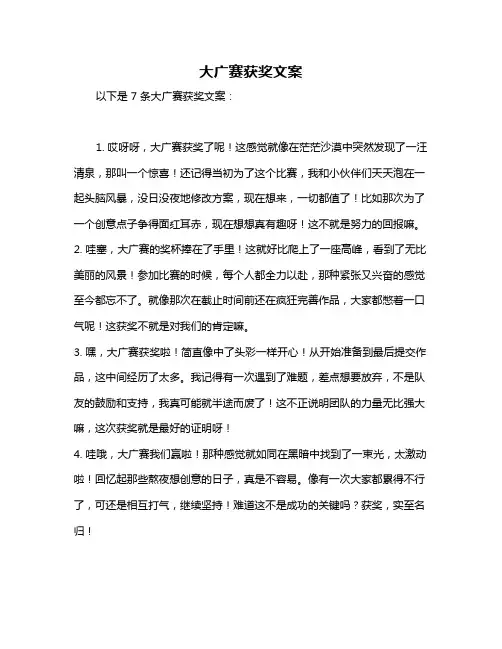 大广赛获奖文案

以下是 7 条大广赛获奖文案：

1. 哎呀呀，大广赛获奖了呢！这感觉就像在茫茫沙漠中突然发现了一汪清泉，那叫一个惊喜！还记得当初为了这个比赛，我和小伙伴们天天泡在一起头脑风暴，没日没夜地修改方案，现在想来，一切都值了！比如那次为了一个创意点子争得面红耳赤，现在想想真有趣呀！这不就是努力的回报嘛。

2. 哇塞，大广赛的奖杯捧在了手里！这就好比爬上了一座高峰，看到了无比美丽的风景！参加比赛的时候，每个人都全力以赴，那种紧张又兴奋的感觉至今都忘不了。就像那次在截止时间前还在疯狂完善作品，大家都憋着一口气呢！这获奖不就是对我们的肯定嘛。

3. 嘿，大广赛获奖啦！简直像中了头彩一样开心！从开始准备到最后提交作品，这中间经历了太多。我记得有一次遇到了难题，差点想要放弃，不是队友的鼓励和支持，我真可能就半途而废了！这不正说明团队的力量无比强大嘛，这次获奖就是最好的证明呀！

4. 哇哦，大广赛我们赢啦！那种感觉就如同在黑暗中找到了一束光，太激动啦！回忆起那些熬夜想创意的日子，真是不容易。像有一次大家都累得不行了，可还是相互打气，继续坚持！难道这不是成功的关键吗？获奖，实至名归！